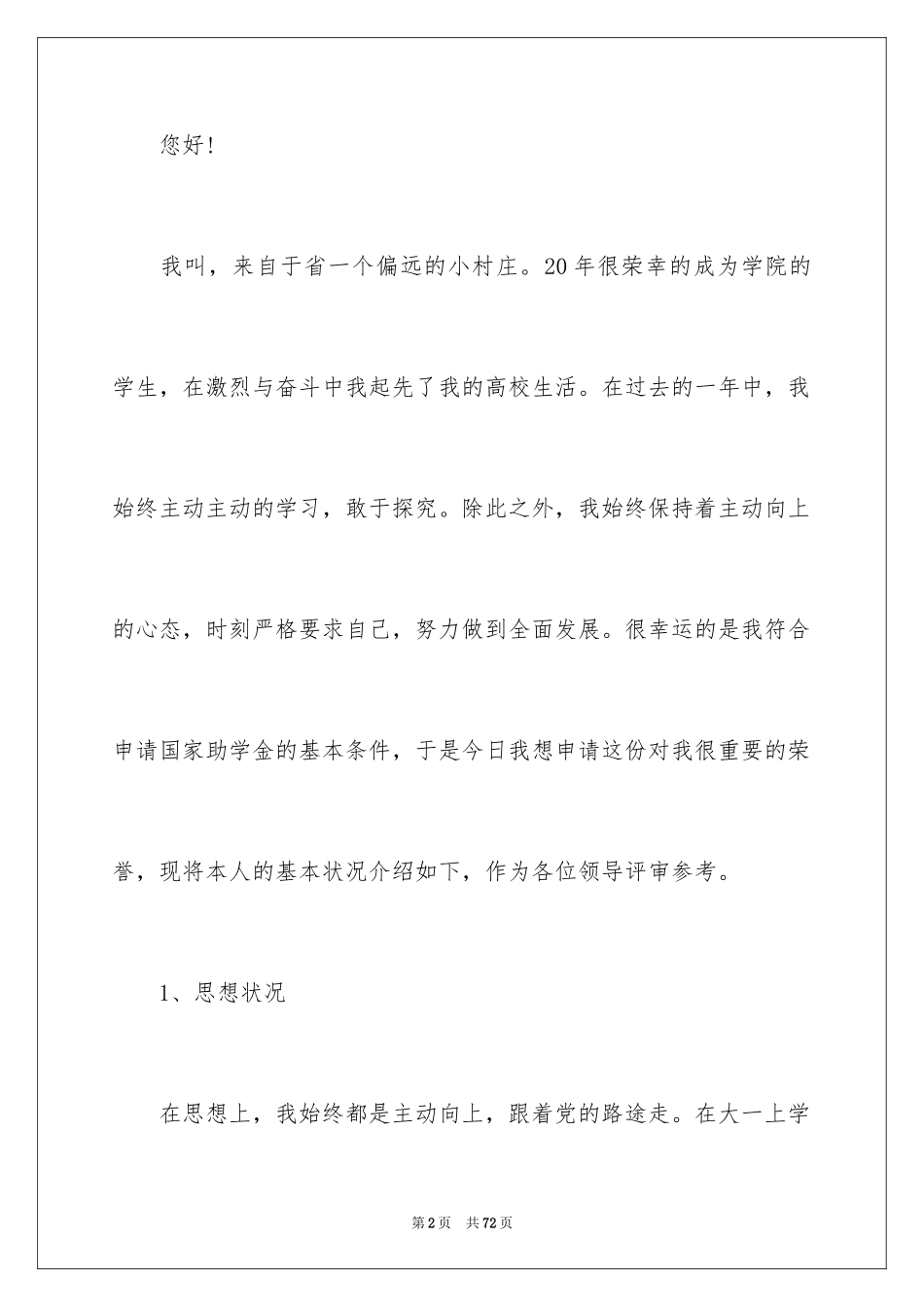 您好!

我叫，来自于省一个偏远的小村庄。20年很荣幸的成为学院的学生，在激烈与奋斗中我起先了我的高校生活。在过去的一年中，我始终主动主动的学习，敢于探究。除此之外，我始终保持着主动向上的心态，时刻严格要求自己，努力做到全面发展。很幸运的是我符合申请国家助学金的基本条件，于是今日我想申请这份对我很重要的荣誉，现将本人的基本状况介绍如下，作为各位领导评审参考。

1、思想状况

在思想上，我始终都是主动向上，跟着党的路途走。在大一上学

第2页 共72页